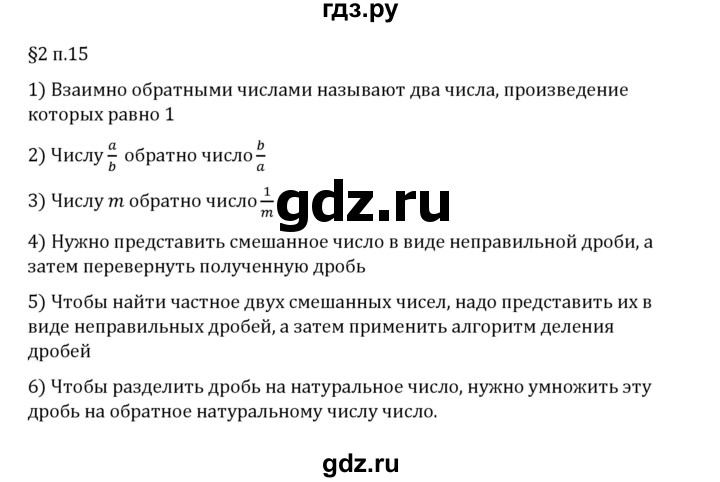 гдз.ру

§2 п.15

1) Взаимно обратными числами называют два числа, произведение которых равно 1

2) Числу $\frac{a}{b}$ обратно число $\frac{b}{a}$

3) Числу $m$ обратно число $\frac{1}{m}$ gdz.ru

4) Нужно представить смешанное число в виде неправильной дроби, а затем перевернуть полученную дробь

5) Чтобы найти частное двух смешанных чисел, надо представить их в виде неправильных дробей, а затем применить алгоритм деления дробей

6) Чтобы разделить дробь на натуральное число, нужно умножить эту дробь на обратное натуральному числу число.

gdz.ru